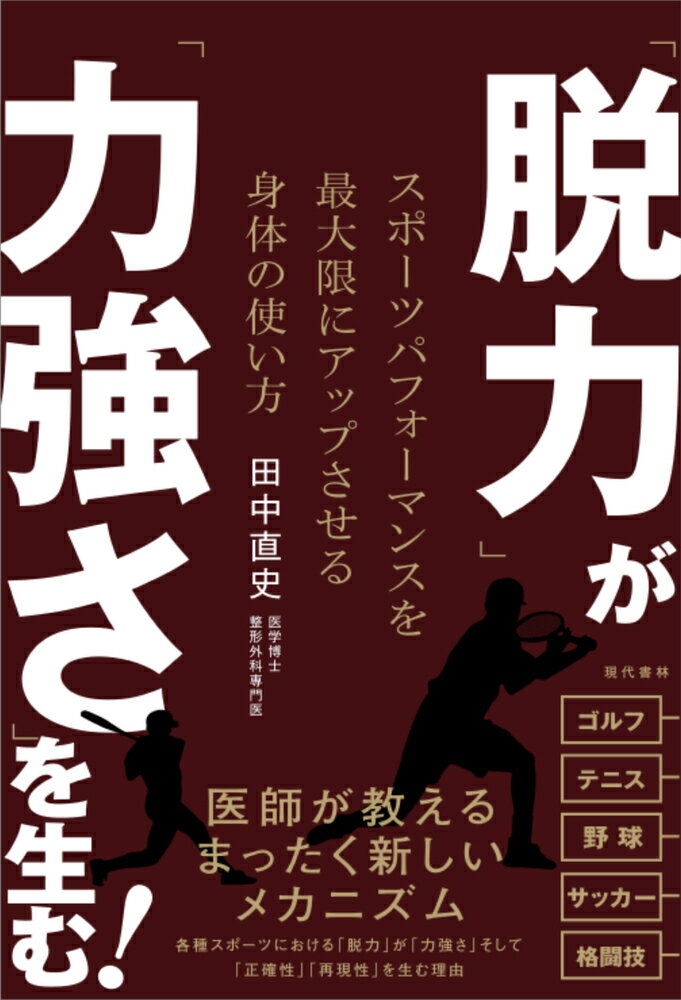 「脱力」が「力強さ」を生む!

スポーツパフォーマンスを最大限にアップさせる身体の使い方

田中直史

医学博士
整形外科専門医

現代書林

ゴルフ
テニス
野球
サッカー
格闘技

医師が教える
まったく新しい
メカニズム

各種スポーツにおける「脱力」が「力強さ」そして「正確性」「再現性」を生む理由